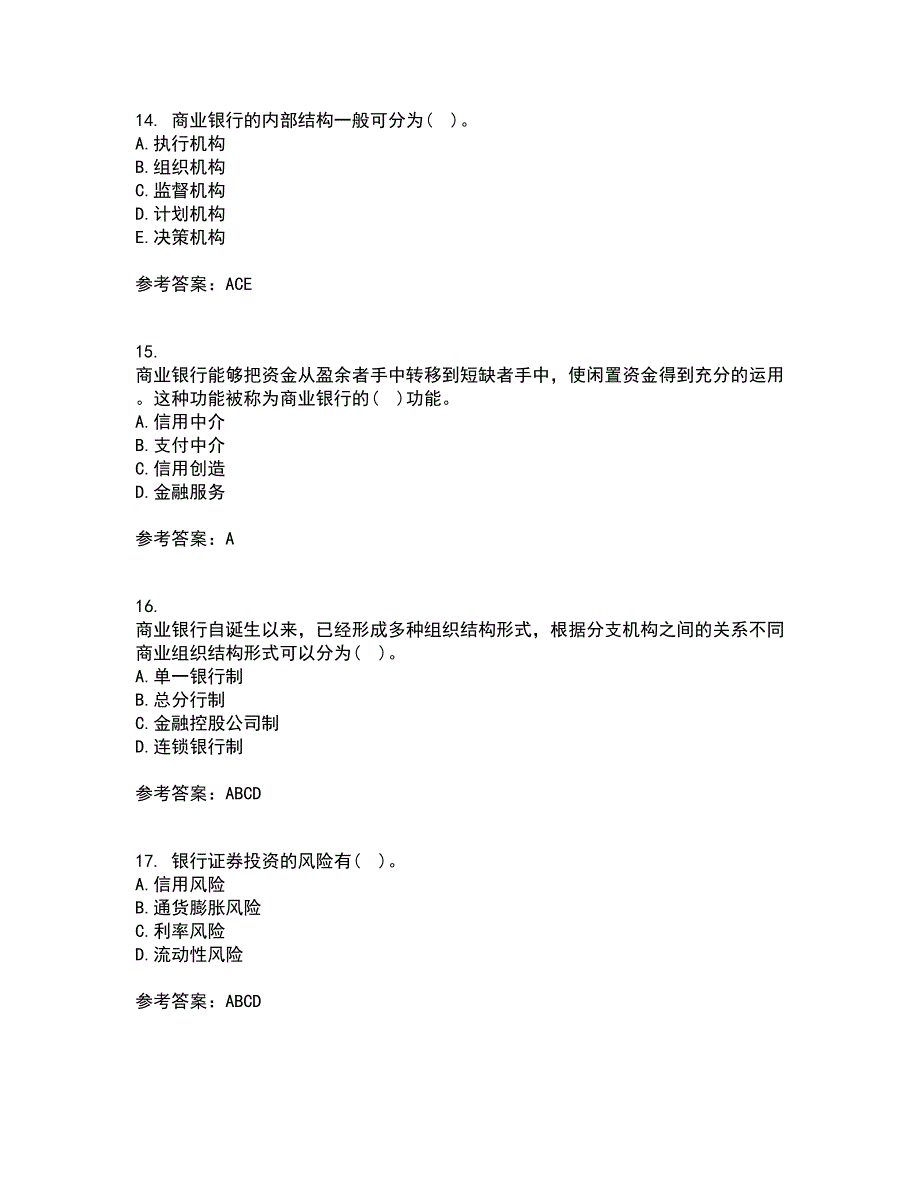 14. 商业银行的内部结构一般可分为（ ）。
A. 执行机构
B. 组织机构
C. 监督机构
D. 计划机构
E. 决策机构

参考答案：ACE

15.
商业银行能够把资金从盈余者手中转移到短缺者手中，使闲置资金得到充分的运用。这种功能被称为商业银行的（ ）功能。
A. 信用中介
B. 支付中介
C. 信用创造
D. 金融服务

参考答案：A

16.
商业银行自诞生以来，已经形成多种组织结构形式，根据分支机构之间的关系不同商业组织结构形式可以分为（ ）。
A. 单一银行制
B. 总分行制
C. 金融控股公司制
D. 连锁银行制

参考答案：ABCD

17. 银行证券投资的风险有（ ）。
A. 信用风险
B. 通货膨胀风险
C. 利率风险
D. 流动性风险

参考答案：ABCD